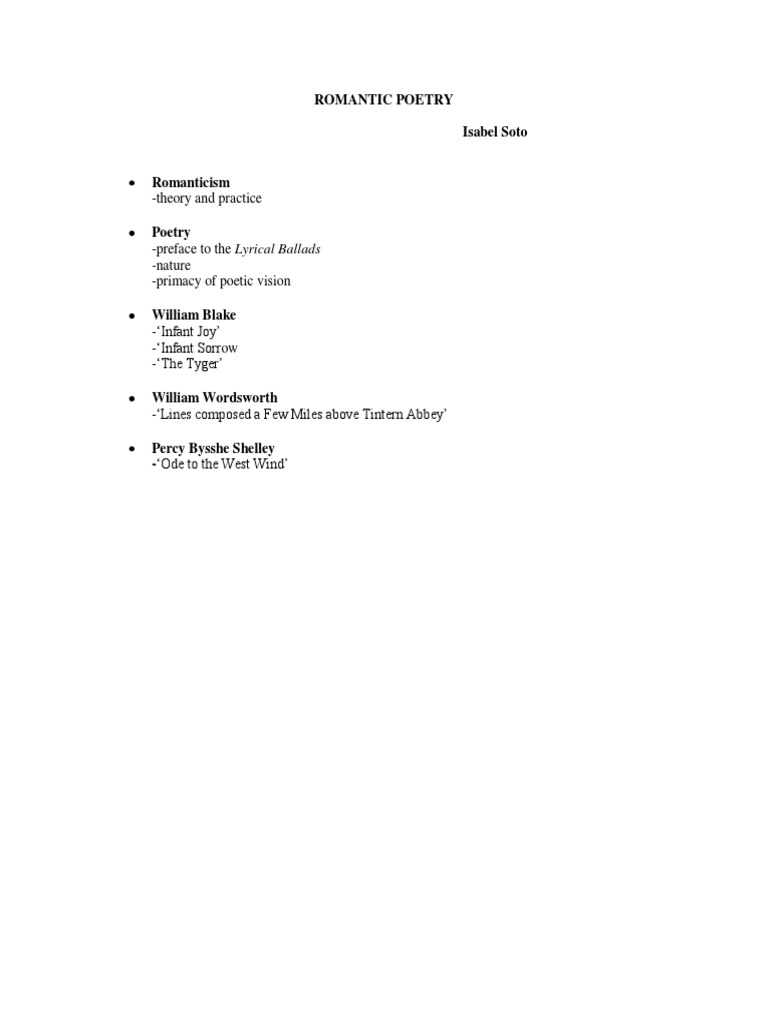 ROMANTIC POETRY

Isabel Soto

• Romanticism
-theory and practice

• Poetry
-preface to the Lyrical Ballads
-nature
-primacy of poetic vision

• William Blake
-'Infant Joy'
-'Infant Sorrow
-'The Tyger'

• William Wordsworth
-'Lines composed a Few Miles above Tintern Abbey'

• Percy Bysshe Shelley
-'Ode to the West Wind'